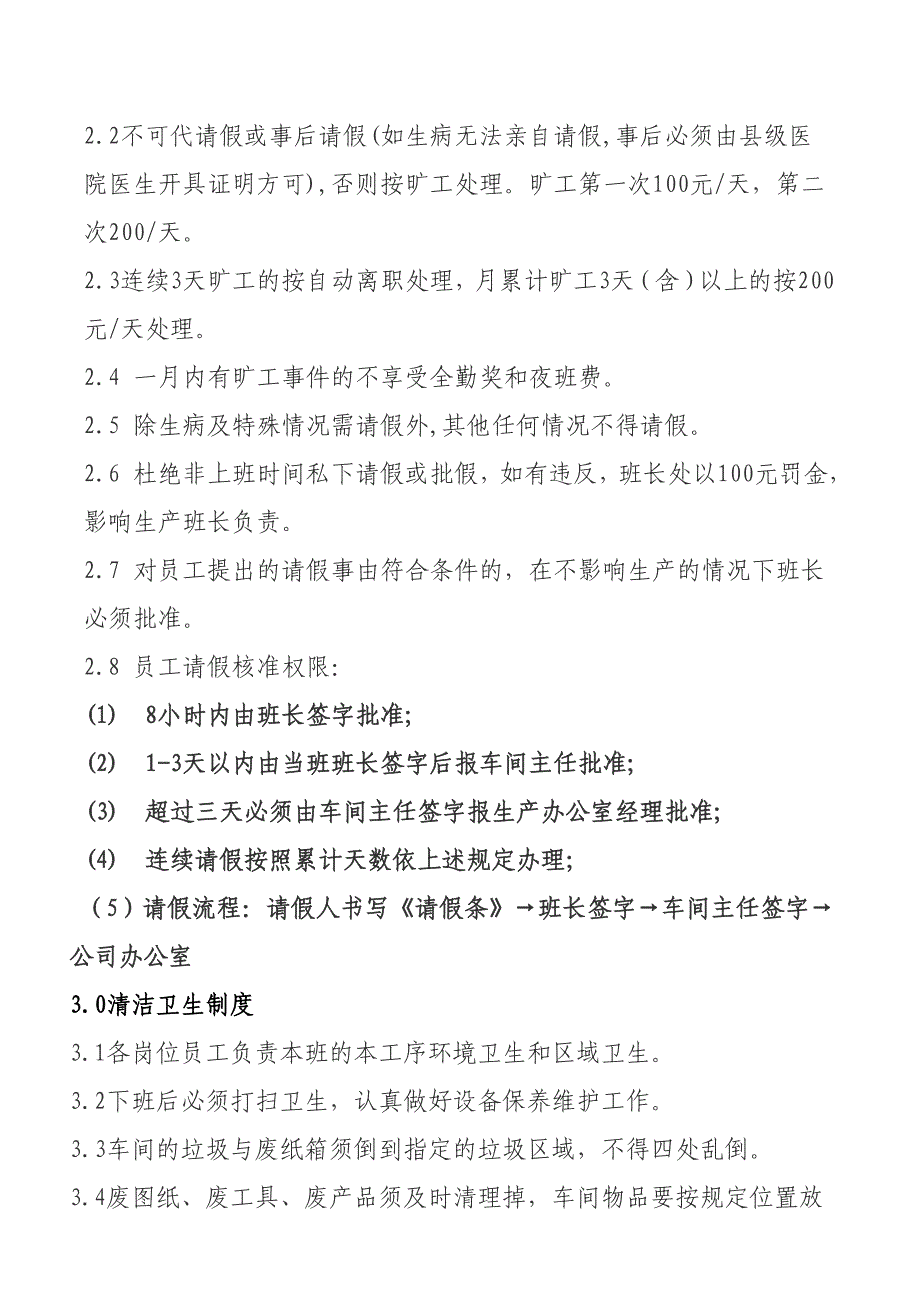 2.2不可代请假或事后请假(如生病无法亲自请假,事后必须由县级医院医生开具证明方可),否则按旷工处理。旷工第一次100元/天，第二次200/天。

2.3连续3天旷工的按自动离职处理，月累计旷工3天（含）以上的按200元/天处理。

2.4 一月内有旷工事件的不享受全勤奖和夜班费。

2.5 除生病及特殊情况需请假外,其他任何情况不得请假。

2.6 杜绝非上班时间私下请假或批假，如有违反，班长处以100元罚金，影响生产班长负责。

2.7 对员工提出的请假事由符合条件的，在不影响生产的情况下班长必须批准。

2.8 员工请假核准权限:

(1) 8小时内由班长签字批准;

(2) 1-3天以内由当班班长签字后报车间主任批准;

(3) 超过三天必须由车间主任签字报生产办公室经理批准;

(4) 连续请假按照累计天数依上述规定办理;

（5）请假流程：请假人书写《请假条》→班长签字→车间主任签字→公司办公室

3.0清洁卫生制度

3.1各岗位员工负责本班的本工序环境卫生和区域卫生。

3.2下班后必须打扫卫生，认真做好设备保养维护工作。

3.3车间的垃圾与废纸箱须倒到指定的垃圾区域，不得四处乱倒。

3.4废图纸、废工具、废产品须及时清理掉，车间物品要按规定位置放